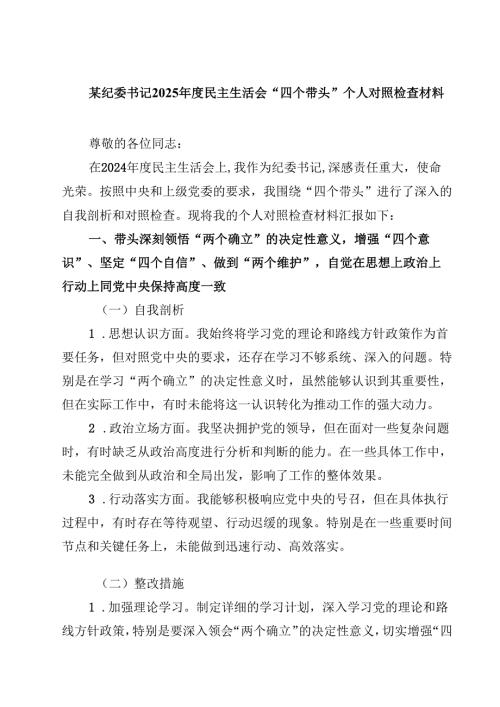 某纪委书记2025年度民主生活会“四个带头”个人对照检查材料

尊敬的各位同志：

在2024年度民主生活会上,我作为纪委书记,深感责任重大，使命光荣。按照中央和上级党委的要求，我围绕“四个带头”进行了深入的自我剖析和对照检查。现将我的个人对照检查材料汇报如下：

一、带头深刻领悟“两个确立”的决定性意义，增强“四个意识”、坚定“四个自信”、做到“两个维护”，自觉在思想上政治上行动上同党中央保持高度一致

（一）自我剖析

1．思想认识方面。我始终将学习党的理论和路线方针政策作为首要任务，但对照党中央的要求，还存在学习不够系统、深入的问题。特别是在学习“两个确立”的决定性意义时，虽然能够认识到其重要性，但在实际工作中，有时未能将这一认识转化为推动工作的强大动力。

2．政治立场方面。我坚决拥护党的领导，但在面对一些复杂问题时，有时缺乏从政治高度进行分析和判断的能力。在一些具体工作中，未能完全做到从政治和全局出发，影响了工作的整体效果。

3．行动落实方面。我能够积极响应党中央的号召，但在具体执行过程中，有时存在等待观望、行动迟缓的现象。特别是在一些重要时间节点和关键任务上，未能做到迅速行动、高效落实。

（二）整改措施

1．加强理论学习。制定详细的学习计划，深入学习党的理论和路线方针政策，特别是要深入领会“两个确立”的决定性意义，切实增强“四